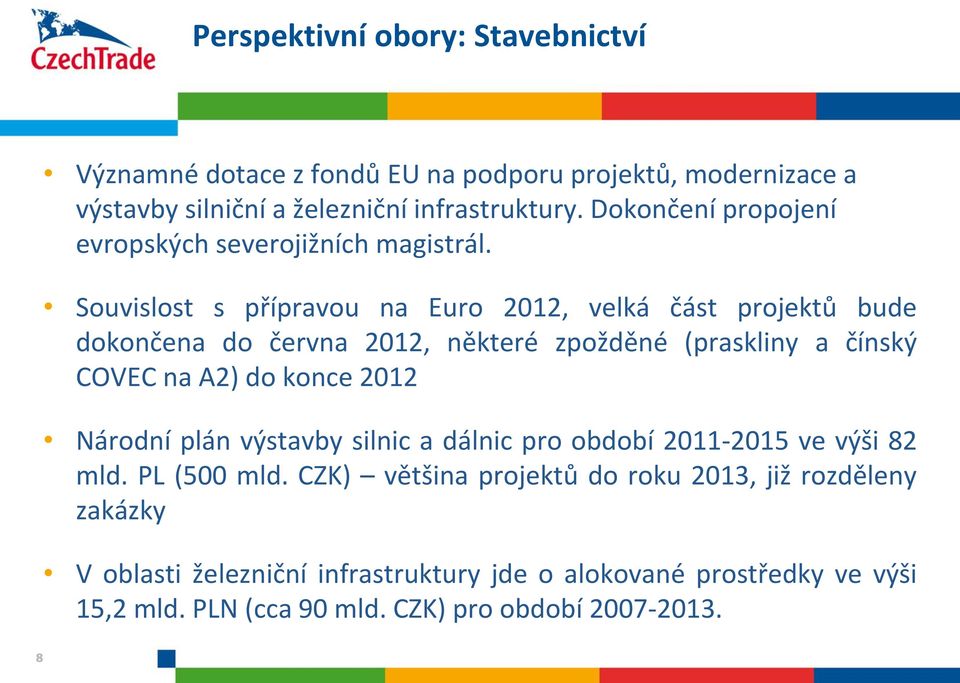 CzechTrade

Perspektivní obory: Stavebnictví

• Významné dotace z fondů EU na podporu projektů, modernizace a výstavby silniční a železniční infrastruktury. Dokončení propojení evropských severojižních magistrál.

• Souvislost s přípravou na Euro 2012, velká část projektů bude dokončena do června 2012, některé zpožděné (praskliny a čínský COVEC na A2) do konce 2012

• Národní plán výstavby silnic a dálnic pro období 2011-2015 ve výši 82 mld. PL (500 mld. CZK) – většina projektů do roku 2013, již rozděleny zakázky

• V oblasti železniční infrastruktury jde o alokované prostředky ve výši 15,2 mld. PLN (cca 90 mld. CZK) pro období 2007-2013.

8